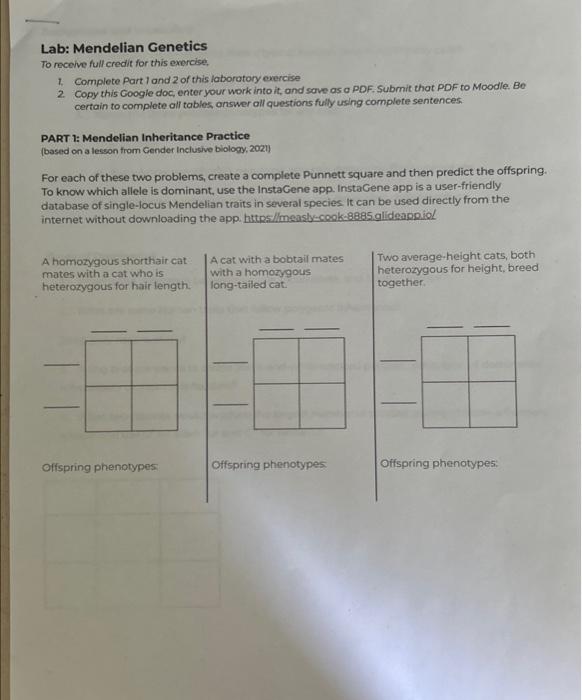 Lab: Mendelian Genetics
To receive full credit for this exercise,

1. Complete Part 1 and 2 of this laboratory exercise
2. Copy this Google doc, enter your work into it, and save as a PDF. Submit that PDF to Moodle. Be certain to complete all tables, answer all questions fully using complete sentences.

PART 1: Mendelian Inheritance Practice
(based on a lesson from Gender Inclusive biology, 2021)

For each of these two problems, create a complete Punnett square and then predict the offspring. To know which allele is dominant, use the InstaGene app. InstaGene app is a user-friendly database of single-locus Mendelian traits in several species. It can be used directly from the internet without downloading the app. https://measly-cook-8885.glideapp.io/

A homozygous shorthair cat mates with a cat who is heterozygous for hair length.

Offspring phenotypes:

A cat with a bobtail mates with a homozygous long-tailed cat.

Offspring phenotypes:

Two average-height cats, both heterozygous for height, breed together.

Offspring phenotypes: